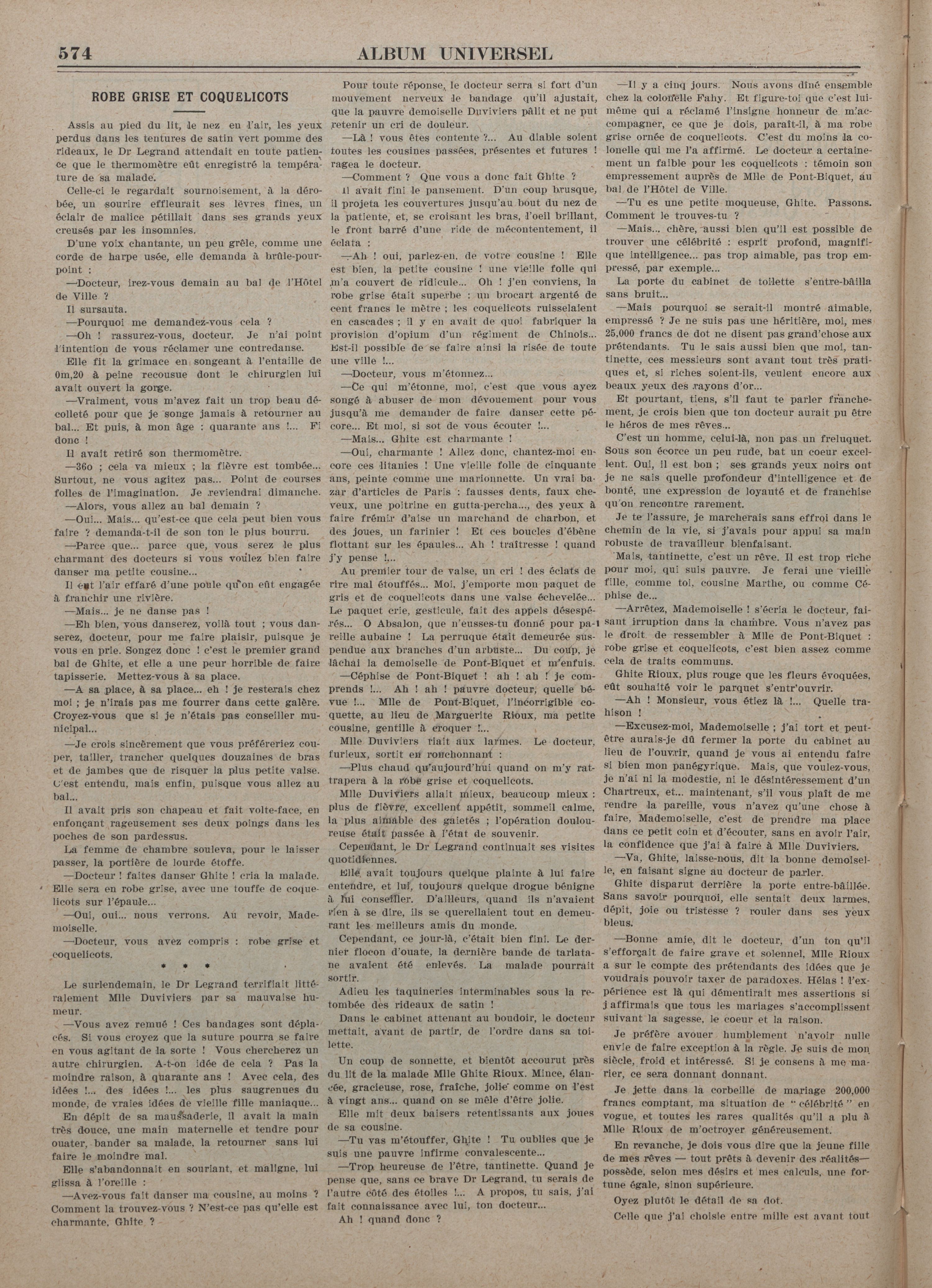 574 ALBUM UNIVERSEL

ROBE GRISE ET COQUELICOTS

Assis au pied du lit, le nez en l'air, les yeux perdus dans les tentures de satin vert pomme des rideaux, le Dr Legrand attendait en toute patience que le thermomètre eût enregistré la température de sa malade.

Celle-ci le regardait sournoisement, à la dérobée, un sourire effleurait ses lèvres fines, un éclair de malice pétillait dans ses grands yeux creusés par les insomnies.

D'une voix chantante, un peu grêle, comme une corde de harpe usée, elle demanda à brûle-pourpoint :

—Docteur, irez-vous demain au bal de l'Hôtel de Ville ?

Il sursauta.

—Pourquoi me demandez-vous cela ?

—Oh ! rassurez-vous, docteur. Je n'ai point l'intention de vous réclamer une contredanse.

Elle fit la grimace en songeant à l'entaille de 0m,20 à peine recousue dont le chirurgien lui avait ouvert la gorge.

—Vraiment, vous m'avez fait un trop beau décolleté pour que je songe jamais à retourner au bal... Et puis, à mon âge : quarante ans !... Fi donc !

Il avait retiré son thermomètre.

—36o ; cela va mieux ; la fièvre est tombée... Surtout, ne vous agitez pas... Point de courses folles de l'imagination. Je reviendrai dimanche.

—Alors, vous allez au bal demain ?

—Oui... Mais... qu'est-ce que cela peut bien vous faire ? demanda-t-il de son ton le plus bourru.

—Parce que... parce que, vous serez le plus charmant des docteurs si vous voulez bien faire danser ma petite cousine...

Il eut l'air effaré d'une poule qu'on eût engagée à franchir une rivière.

—Mais... je ne danse pas !

—Eh bien, vous danserez, voilà tout ; vous danserez, docteur, pour me faire plaisir, puisque je vous en prie. Songez donc ! c'est le premier grand bal de Ghite, et elle a une peur horrible de faire tapisserie. Mettez-vous à sa place.

—A sa place, à sa place... eh ! je resterais chez moi ; je n'irais pas me fourrer dans cette galère. Croyez-vous que si je n'étais pas conseiller municipal...

—Je crois sincèrement que vous préféreriez couper, tailler, trancher quelques douzaines de bras et de jambes que de risquer la plus petite valse. C'est entendu, mais enfin, puisque vous allez au bal...

Il avait pris son chapeau et fait volte-face, en enfonçant rageusement ses deux poings dans les poches de son pardessus.

La femme de chambre souleva, pour le laisser passer, la portière de lourde étoffe.

—Docteur ! faites danser Ghite ! cria la malade. Elle sera en robe grise, avec une touffe de coquelicots sur l'épaule...

—Oui, oui... nous verrons. Au revoir, Mademoiselle.

—Docteur, vous avez compris : robe grise et coquelicots.

* * *

Le surlendemain, le Dr Legrand terrifiait littéralement Mlle Duviviers par sa mauvaise humeur.

—Vous avez remué ! Ces bandages sont déplacés. Si vous croyez que la suture pourra se faire en vous agitant de la sorte ! Vous chercherez un autre chirurgien. A-t-on idée de cela ? Pas la moindre raison, à quarante ans ! Avec cela, des idées !... des idées !... les plus saugrenues du monde, de vraies idées de vieille fille maniaque...

En dépit de sa maussaderie, il avait la main très douce, une main maternelle et tendre pour ouater, bander sa malade, la retourner sans lui faire le moindre mal.

Elle s'abandonnait en souriant, et maligne, lui glissa à l'oreille :

—Avez-vous fait danser ma cousine, au moins ? Comment la trouvez-vous ? N'est-ce pas qu'elle est charmante, Ghite ?

Pour toute réponse, le docteur serra si fort d'un mouvement nerveux le bandage qu'il ajustait, que la pauvre demoiselle Duviviers pâlit et ne put retenir un cri de douleur.

—Là ! vous êtes contente ?... Au diable soient toutes les cousines passées, présentes et futures ! ragea le docteur.

—Comment ? Que vous a donc fait Ghite ?

Il avait fini le pansement. D'un coup brusque, il projeta les couvertures jusqu'au bout du nez de la patiente, et, se croisant les bras, l'oeil brillant, le front barré d'une ride de mécontentement, il éclata :

—Ah ! oui, parlez-en, de votre cousine ! Elle est bien, la petite cousine ! une vieille folle qui m'a couvert de ridicule... Oh ! j'en conviens, la robe grise était superbe : un brocart argenté de cent francs le mètre ; les coquelicots ruisselaient en cascades ; il y en avait de quoi fabriquer la provision d'opium d'un régiment de Chinois... Est-il possible de se faire ainsi la risée de toute une ville !...

—Docteur, vous m'étonnez...

—Ce qui m'étonne, moi, c'est que vous ayez songé à abuser de mon dévouement pour vous jusqu'à me demander de faire danser cette pécore... Et moi, si sot de vous écouter !...

—Mais... Ghite est charmante !

—Oui, charmante ! Allez donc, chantez-moi encore ces litanies ! Une vieille folle de cinquante ans, peinte comme une marionnette. Un vrai bazar d'articles de Paris : fausses dents, faux cheveux, une poitrine en gutta-percha..., des yeux à faire frémir d'aise un marchand de charbon, et des joues, un farinier ! Et ces boucles d'ébène flottant sur les épaules... Ah ! traîtresse ! quand j'y pense !...

Au premier tour de valse, un cri ! des éclats de rire mal étouffés... Moi, j'emporte mon paquet de gris et de coquelicots dans une valse échevelée... Le paquet crie, gesticule, fait des appels désespérés... O Absalon, que n'eusses-tu donné pour pareille aubaine ! La perruque était demeurée suspendue aux branches d'un arbuste... Du coup, je lâchai la demoiselle de Pont-Biquet et m'enfuis.

—Céphise de Pont-Biquet ! ah ! ah ! je comprends !... Ah ! ah ! pauvre docteur, quelle bévue !... Mlle de Pont-Biquet, l'incorrigible coquette, au lieu de Marguerite Rioux, ma petite cousine, gentille à croquer !...

Mlle Duviviers riait aux larmes. Le docteur, furieux, sortit en ronchonnant :

—Plus chaud qu'aujourd'hui quand on m'y rattrapera à la robe grise et coquelicots.

Mlle Duviviers allait mieux, beaucoup mieux : plus de fièvre, excellent appétit, sommeil calme, la plus aimable des gaietés ; l'opération douloureuse était passée à l'état de souvenir.

Cependant, le Dr Legrand continuait ses visites quotidiennes.

Elle avait toujours quelque plainte à lui faire entendre, et lui, toujours quelque drogue bénigne à lui conseiller. D'ailleurs, quand ils n'avaient rien à se dire, ils se querellaient tout en demeurant les meilleurs amis du monde.

Cependant, ce jour-là, c'était bien fini. Le dernier flocon d'ouate, la dernière bande de tarlatane avaient été enlevés. La malade pourrait sortir.

Adieu les taquineries interminables sous la retombée des rideaux de satin !

Dans le cabinet attenant au boudoir, le docteur mettait, avant de partir, de l'ordre dans sa toilette.

Un coup de sonnette, et bientôt accourut près du lit de la malade Mlle Ghite Rioux. Mince, élancée, gracieuse, rose, fraîche, jolie comme on l'est à vingt ans... quand on se mêle d'être jolie.

Elle mit deux baisers retentissants aux joues de sa cousine.

—Tu vas m'étouffer, Ghite ! Tu oublies que je suis une pauvre infirme convalescente...

—Trop heureuse de l'être, tantinette. Quand je pense que, sans ce brave Dr Legrand, tu serais de l'autre côté des étoiles !... A propos, tu sais, j'ai fait connaissance avec lui, ton docteur...

Ah ! quand donc ?

—Il y a cinq jours. Nous avons dîné ensemble chez la colonelle Fahy. Et figure-toi que c'est lui-même qui a réclamé l'insigne honneur de m'accompagner, ce que je dois, paraît-il, à ma robe grise ornée de coquelicots. C'est du moins la colonelle qui me l'a affirmé. Le docteur a certainement un faible pour les coquelicots : témoin son empressement auprès de Mlle de Pont-Biquet, au bal de l'Hôtel de Ville.

—Tu es une petite moqueuse, Ghite. Passons. Comment le trouves-tu ?

—Mais... chère, aussi bien qu'il est possible de trouver une célébrité : esprit profond, magnifique intelligence... pas trop aimable, pas trop empressé, par exemple...

La porte du cabinet de toilette s'entre-bâilla sans bruit...

—Mais pourquoi se serait-il montré aimable, empressé ? Je ne suis pas une héritière, moi, mes 25,000 francs de dot ne disent pas grand'chose aux prétendants. Tu le sais aussi bien que moi, tantinette, ces messieurs sont avant tout très pratiques et, si riches soient-ils, veulent encore aux beaux yeux des rayons d'or...

Et pourtant, tiens, s'il faut te parler franchement, je crois bien que ton docteur aurait pu être le héros de mes rêves...

C'est un homme, celui-là, non pas un freluquet. Sous son écorce un peu rude, bat un coeur excellent. Oui, il est bon ; ses grands yeux noirs ont je ne sais quelle profondeur d'intelligence et de bonté, une expression de loyauté et de franchise qu'on rencontre rarement.

Je te l'assure, je marcherais sans effroi dans le chemin de la vie, si j'avais pour appui sa main robuste de travailleur bienfaisant.

Mais, tantinette, c'est un rêve. Il est trop riche pour moi, qui suis pauvre. Je ferai une vieille fille, comme toi, cousine Marthe, ou comme Céphise de...

—Arrêtez, Mademoiselle ! s'écria le docteur, faisant irruption dans la chambre. Vous n'avez pas le droit de ressembler à Mlle de Pont-Biquet : robe grise et coquelicots, c'est bien assez comme cela de traits communs.

Ghite Rioux, plus rouge que les fleurs évoquées, eût souhaité voir le parquet s'entr'ouvrir.

—Ah ! Monsieur, vous étiez là !... Quelle trahison !

—Excusez-moi, Mademoiselle ; j'ai tort et peut-être aurais-je dû fermer la porte du cabinet au lieu de l'ouvrir, quand je vous ai entendu faire si bien mon panégyrique. Mais, que voulez-vous, je n'ai ni la modestie, ni le désintéressement d'un Chartreux, et... maintenant, s'il vous plaît de me rendre la pareille, vous n'avez qu'une chose à faire, Mademoiselle, c'est de prendre ma place dans ce petit coin et d'écouter, sans en avoir l'air, la confidence que j'ai à faire à Mlle Duviviers.

—Va, Ghite, laisse-nous, dit la bonne demoiselle, en faisant signe au docteur de parler.

Ghite disparut derrière la porte entre-bâillée. Sans savoir pourquoi, elle sentait deux larmes, dépit, joie ou tristesse ? rouler dans ses yeux bleus.

—Bonne amie, dit le docteur, d'un ton qu'il s'efforçait de faire grave et solennel, Mlle Rioux a sur le compte des prétendants des idées que je voudrais pouvoir taxer de paradoxes. Hélas ! l'expérience est là qui démentirait mes assertions si j'affirmais que tous les mariages s'accomplissent suivant la sagesse, le coeur et la raison.

Je préfère avouer humblement n'avoir nulle envie de faire exception à la règle. Je suis de mon siècle, froid et intéressé. Si je consens à me marier, ce sera donnant donnant.

Je jette dans la corbeille de mariage 200,000 francs comptant, ma situation de "célébrité" en vogue, et toutes les rares qualités qu'il a plu à Mlle Rioux de m'octroyer généreusement.

En revanche, je dois vous dire que la jeune fille de mes rêves — tout prêts à devenir des réalités— possède, selon mes désirs et mes calculs, une fortune égale, sinon supérieure.

Oyez plutôt le détail de sa dot.

Celle que j'ai choisie entre mille est avant tout